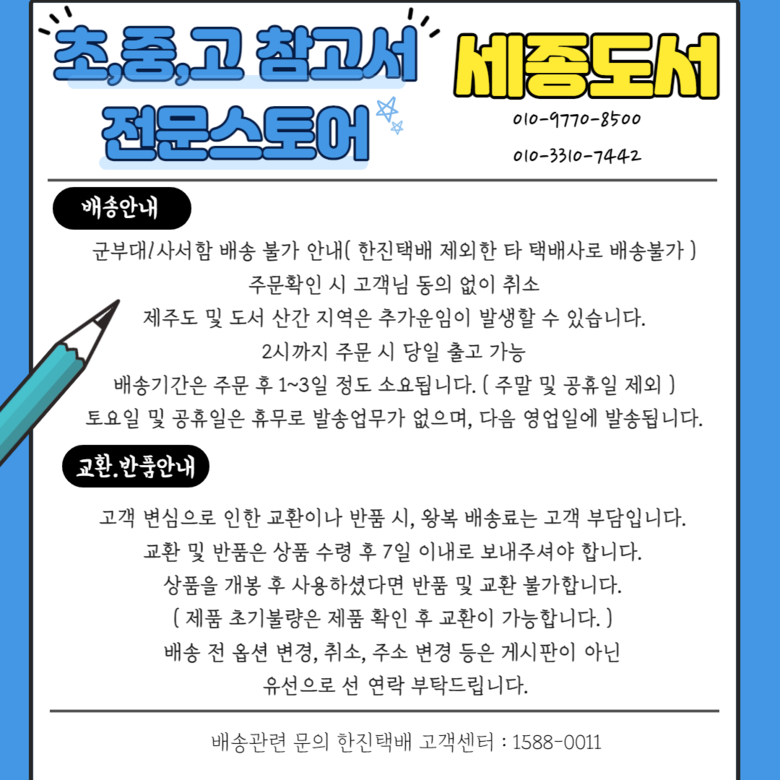 초,중,고 참고서 전문스토어

세종도서

010-9770-8500

010-3310-7442

배송안내

군부대/사서함 배송 불가 안내( 한진택배 제외한 타 택배사로 배송불가 )
주문확인 시 고객님 동의 없이 취소
제주도 및 도서 산간 지역은 추가운임이 발생할 수 있습니다.
2시까지 주문 시 당일 출고 가능
배송기간은 주문 후 1~3일 정도 소요됩니다. ( 주말 및 공휴일 제외 )
토요일 및 공휴일은 휴무로 발송업무가 없으며, 다음 영업일에 발송됩니다.

교환.반품안내

고객 변심으로 인한 교환이나 반품 시, 왕복 배송료는 고객 부담입니다.
교환 및 반품은 상품 수령 후 7일 이내로 보내주셔야 합니다.
상품을 개봉 후 사용하셨다면 반품 및 교환 불가합니다.
( 제품 초기불량은 제품 확인 후 교환이 가능합니다. )
배송 전 옵션 변경, 취소, 주소 변경 등은 게시판이 아닌
유선으로 선 연락 부탁드립니다.

배송관련 문의 한진택배 고객센터 : 1588-0011